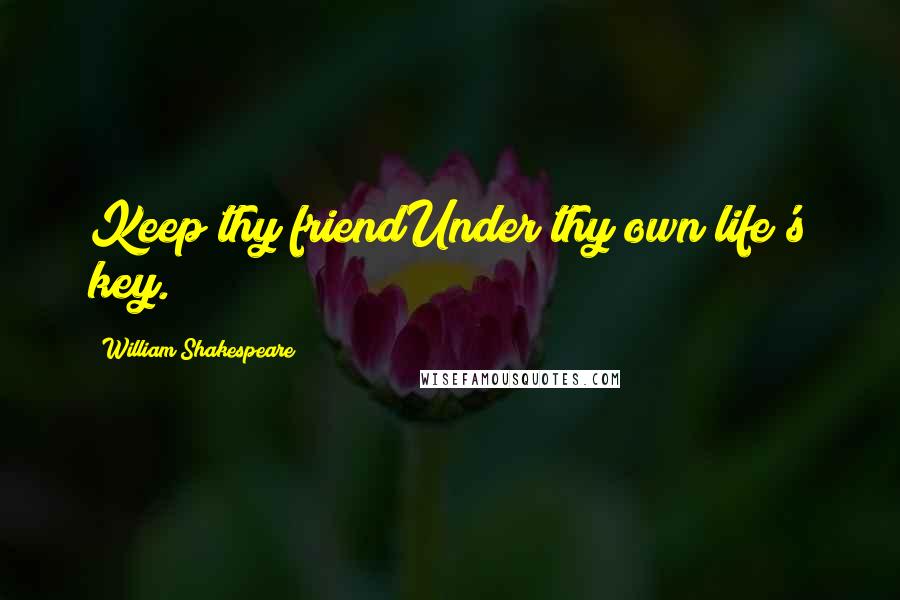 Keep thy friendUnder thy own life's key.

William Shakespeare

WISEFAMOUSQUOTES.COM